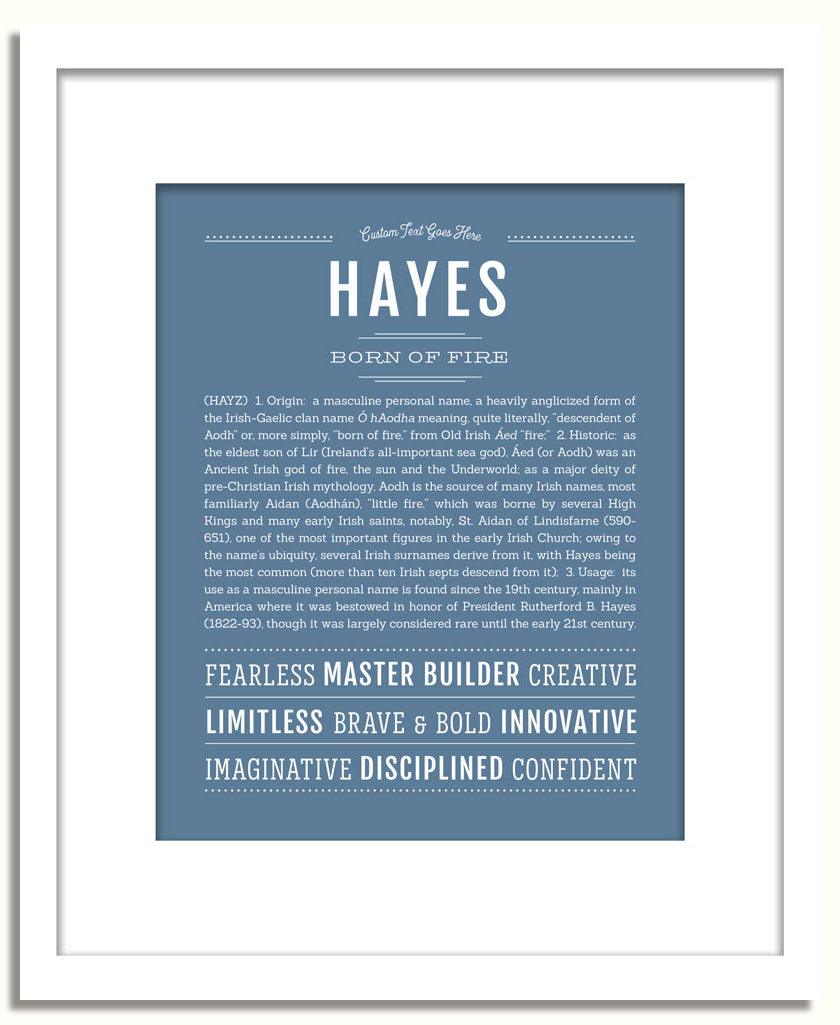 Custom Text Goes Here

HAYES

BORN OF FIRE

(HAYZ) 1. Origin: a masculine personal name, a heavily anglicized form of the Irish-Gaelic clan name Ó hAodha meaning, quite literally, "descendent of Aodh" or, more simply, "born of fire," from Old Irish Áed "fire;" 2. Historic: as the eldest son of Lir (Ireland's all-important sea god), Áed (or Aodh) was an Ancient Irish god of fire, the sun and the Underworld; as a major deity of pre-Christian Irish mythology, Aodh is the source of many Irish names, most familiarly Aidan (Aodhán), "little fire," which was borne by several High Kings and many early Irish saints, notably, St. Aidan of Lindisfarne (590-651), one of the most important figures in the early Irish Church; owing to the name's ubiquity, several Irish surnames derive from it, with Hayes being the most common (more than ten Irish septs descend from it); 3. Usage: its use as a masculine personal name is found since the 19th century, mainly in America where it was bestowed in honor of President Rutherford B. Hayes (1822-93), though it was largely considered rare until the early 21st century.

FEARLESS MASTER BUILDER CREATIVE

LIMITLESS BRAVE & BOLD INNOVATIVE

IMAGINATIVE DISCIPLINED CONFIDENT